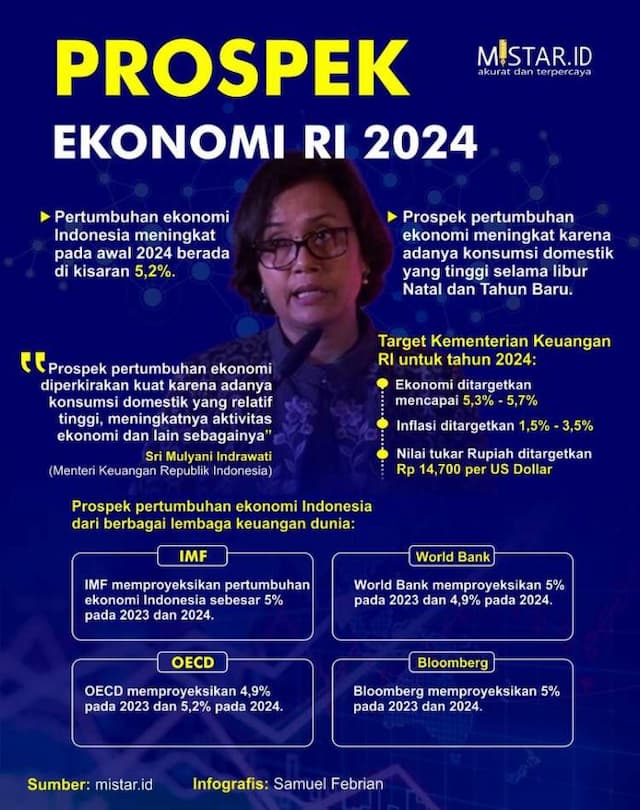 PROSPEK

EKONOMI RI 2024

MISTAR.ID
akurat dan terpercaya

Pertumbuhan ekonomi Indonesia meningkat pada awal 2024 berada di kisaran 5,2%.

Prospek pertumbuhan ekonomi meningkat karena adanya konsumsi domestik yang tinggi selama libur Natal dan Tahun Baru.

"Prospek pertumbuhan ekonomi diperkirakan kuat karena adanya konsumsi domestik yang relatif tinggi, meningkatnya aktivitas ekonomi dan lain sebagainya"

Sri Mulyani Indrawati
(Menteri Keuangan Republik Indonesia)

Target Kementerian Keuangan RI untuk tahun 2024:

Ekonomi ditargetkan mencapai 5,3% - 5,7%

Inflasi ditargetkan 1,5% - 3,5%

Nilai tukar Rupiah ditargetkan Rp 14,700 per US Dollar

Prospek pertumbuhan ekonomi Indonesia dari berbagai lembaga keuangan dunia:

IMF
IMF memproyeksikan pertumbuhan ekonomi Indonesia sebesar 5% pada 2023 dan 2024.

World Bank
World Bank memproyeksikan 5% pada 2023 dan 4,9% pada 2024.

OECD
OECD memproyeksikan 4,9% pada 2023 dan 5,2% pada 2024.

Bloomberg
Bloomberg memproyeksikan 5% pada 2023 dan 2024.

Sumber: mistar.id

Infografis: Samuel Febrian